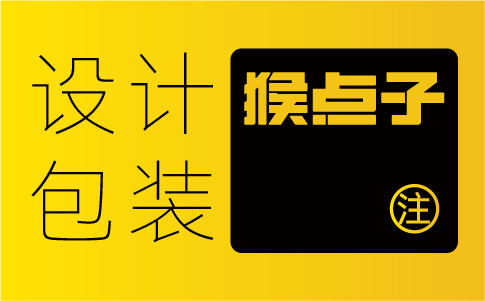 设计
包装

猴点子

注